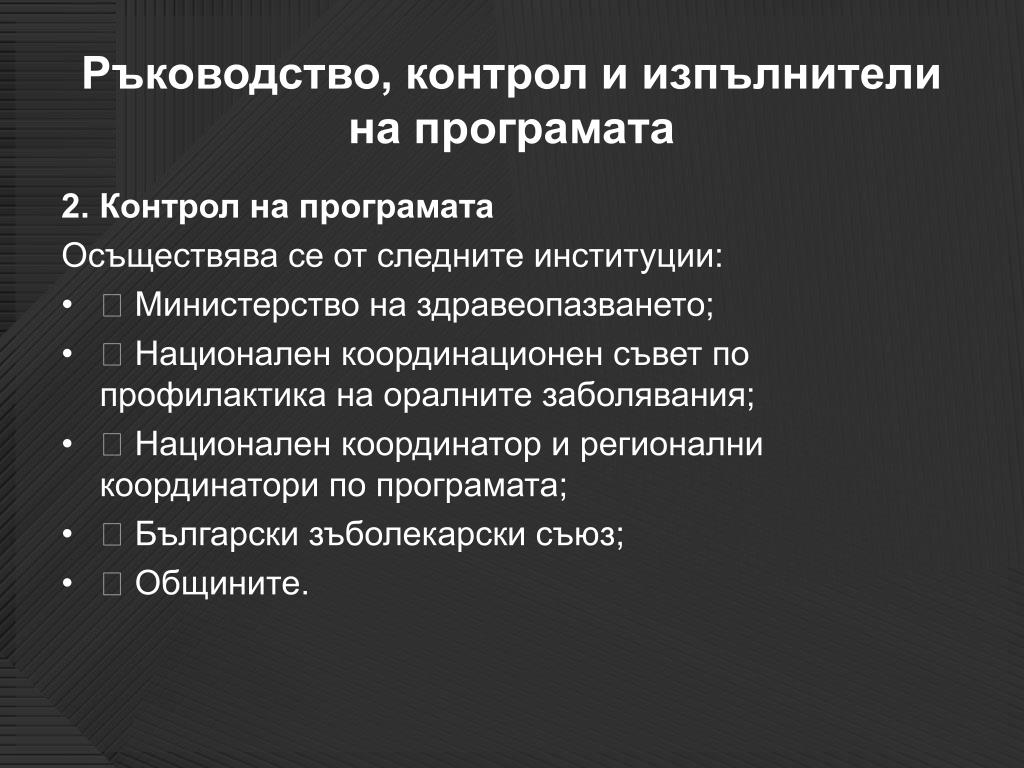 Ръководство, контрол и изпълнители на програмата

2. Контрол на програмата
Осъществява се от следните институции:
•  Министерство на здравеопазването;
•  Национален координационен съвет по профилактика на оралните заболявания;
•  Национален координатор и регионални координатори по програмата;
•  Български зъболекарски съюз;
•  Общините.